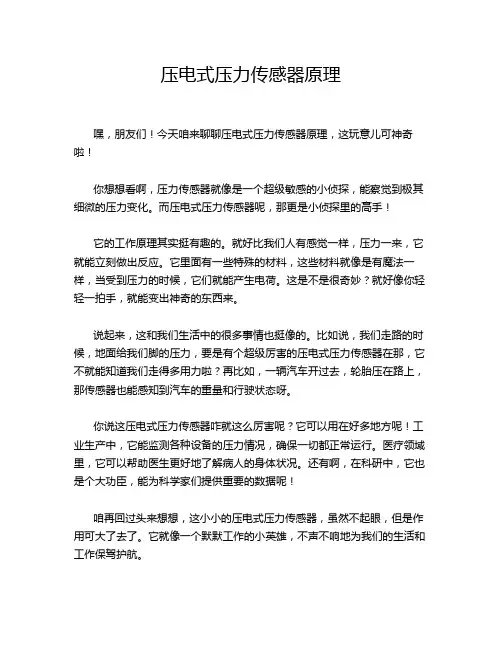 压电式压力传感器原理

嘿，朋友们！今天咱来聊聊压电式压力传感器原理，这玩意儿可神奇啦！

你想想看啊，压力传感器就像是一个超级敏感的小侦探，能察觉到极其细微的压力变化。而压电式压力传感器呢，那更是小侦探里的高手！

它的工作原理其实挺有趣的。就好比我们人有感觉一样，压力一来，它就能立刻做出反应。它里面有一些特殊的材料，这些材料就像是有魔法一样，当受到压力的时候，它们就能产生电荷。这是不是很奇妙？就好像你轻轻一拍手，就能变出神奇的东西来。

说起来，这和我们生活中的很多事情也挺像的。比如说，我们走路的时候，地面给我们脚的压力，要是有个超级厉害的压电式压力传感器在那，它不就能知道我们走得多用力啦？再比如，一辆汽车开过去，轮胎压在路上，那传感器也能感知到汽车的重量和行驶状态呀。

你说这压电式压力传感器咋就这么厉害呢？它可以用在好多地方呢！工业生产中，它能监测各种设备的压力情况，确保一切都正常运行。医疗领域里，它可以帮助医生更好地了解病人的身体状况。还有啊，在科研中，它也是个大功臣，能为科学家们提供重要的数据呢！

咱再回过头来想想，这小小的压电式压力传感器，虽然不起眼，但是作用可大了去了。它就像一个默默工作的小英雄，不声不响地为我们的生活和工作保驾护航。